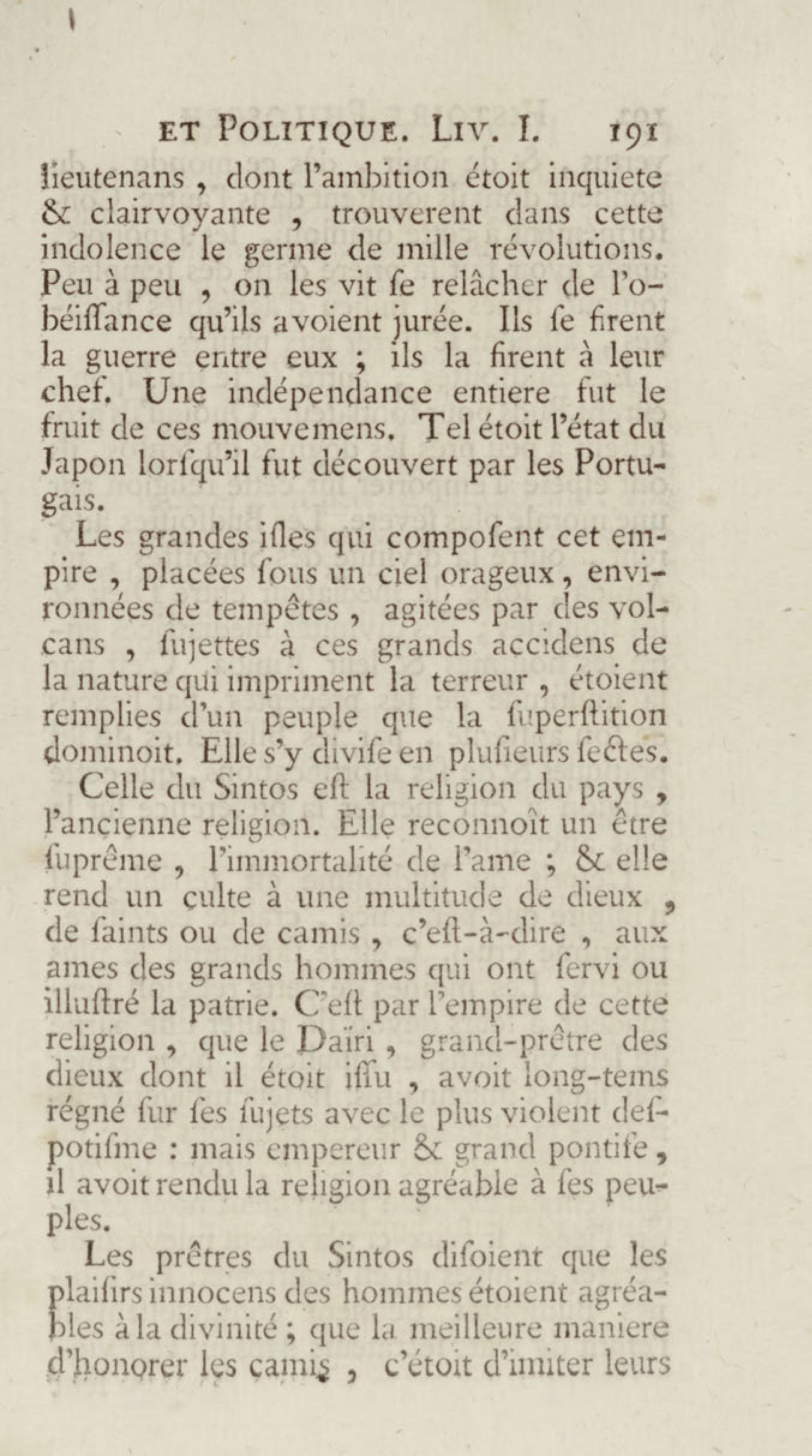 ET POLITIQUE. LIV. I. 191

lieutenans, dont l'ambition étoit inquiete & clairvoyante, trouverent dans cette indolence le germe de mille révolutions. Peu à peu, on les vit ſe relâcher de l'obéiſſance qu'ils avoient jurée. Ils ſe firent la guerre entre eux ; ils la firent à leur chef. Une indépendance entiere fut le fruit de ces mouvemens. Tel étoit l'état du Japon lorſqu'il fut découvert par les Portugais.

Les grandes iſles qui compoſent cet empire, placées ſous un ciel orageux, environnées de tempêtes, agitées par des volcans, ſujettes à ces grands accidens de la nature qui impriment la terreur, étoient remplies d'un peuple que la ſuperſtition dominoit. Elle s'y diviſe en pluſieurs ſectes.

Celle du Sintos eſt la religion du pays, l'ancienne religion. Elle reconnoît un être ſuprême, l'immortalité de l'ame ; & elle rend un culte à une multitude de dieux, de ſaints ou de camis, c'eſt-à-dire, aux ames des grands hommes qui ont ſervi ou illuſtré la patrie. C'eſt par l'empire de cette religion, que le Daïri, grand-prêtre des dieux dont il étoit iſſu, avoit long-tems régné ſur ſes ſujets avec le plus violent deſpotiſme : mais empereur & grand pontife, il avoit rendu la religion agréable à ſes peuples.

Les prêtres du Sintos diſoient que les plaiſirs innocens des hommes étoient agréables à la divinité ; que la meilleure maniere d'honorer les camis, c'étoit d'imiter leurs